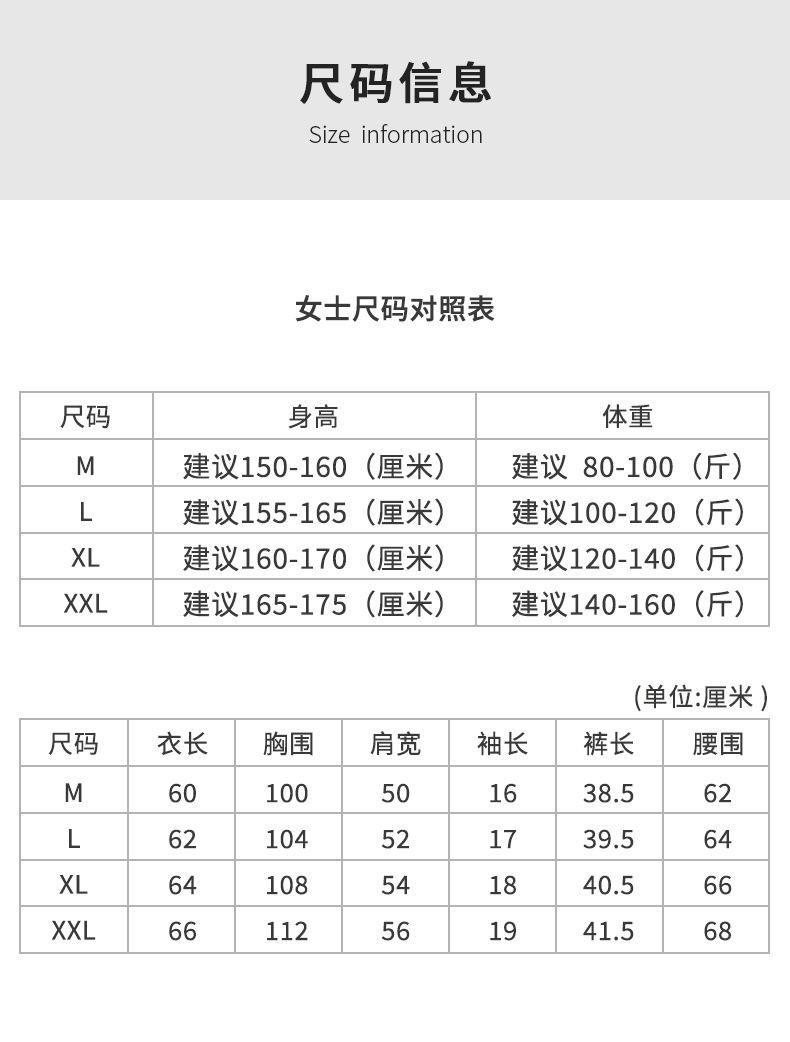 尺码信息
Size information

女士尺码对照表

| 尺码 | 身高 | 体重 |
|---|---|---|
| M | 建议150-160（厘米） | 建议 80-100（斤） |
| L | 建议155-165（厘米） | 建议100-120（斤） |
| XL | 建议160-170（厘米） | 建议120-140（斤） |
| XXL | 建议165-175（厘米） | 建议140-160（斤） |

(单位:厘米)

| 尺码 | 衣长 | 胸围 | 肩宽 | 袖长 | 裤长 | 腰围 |
|---|---|---|---|---|---|---|
| M | 60 | 100 | 50 | 16 | 38.5 | 62 |
| L | 62 | 104 | 52 | 17 | 39.5 | 64 |
| XL | 64 | 108 | 54 | 18 | 40.5 | 66 |
| XXL | 66 | 112 | 56 | 19 | 41.5 | 68 |